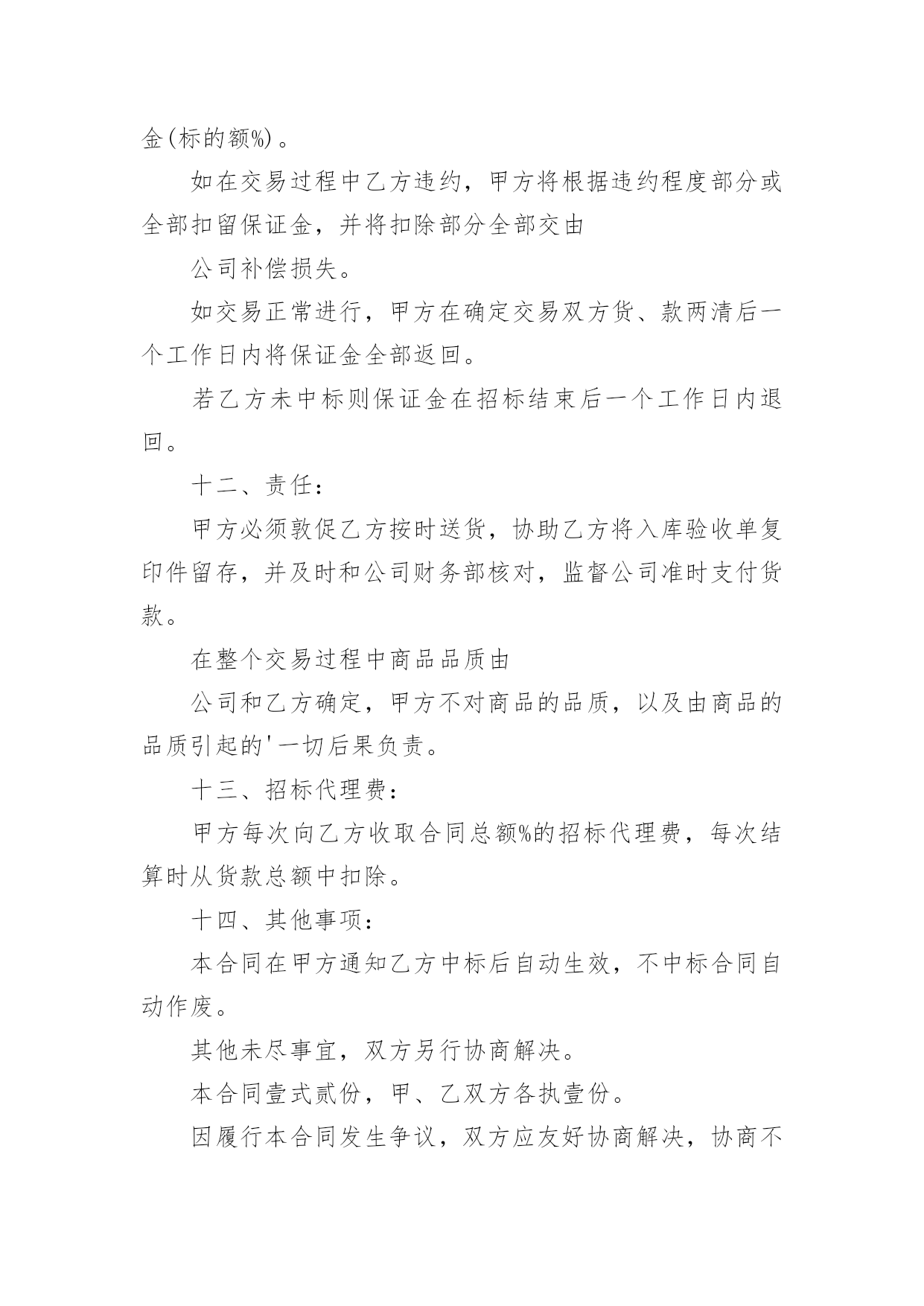 金(标的额%)。

如在交易过程中乙方违约，甲方将根据违约程度部分或全部扣留保证金，并将扣除部分全部交由

公司补偿损失。

如交易正常进行，甲方在确定交易双方货、款两清后一个工作日内将保证金全部返回。

若乙方未中标则保证金在招标结束后一个工作日内退回。

十二、责任：

甲方必须敦促乙方按时送货，协助乙方将入库验收单复印件留存，并及时和公司财务部核对，监督公司准时支付货款。

在整个交易过程中商品品质由

公司和乙方确定，甲方不对商品的品质，以及由商品的品质引起的'一切后果负责。

十三、招标代理费：

甲方每次向乙方收取合同总额%的招标代理费，每次结算时从货款总额中扣除。

十四、其他事项：

本合同在甲方通知乙方中标后自动生效，不中标合同自动作废。

其他未尽事宜，双方另行协商解决。

本合同壹式贰份，甲、乙双方各执壹份。

因履行本合同发生争议，双方应友好协商解决，协商不